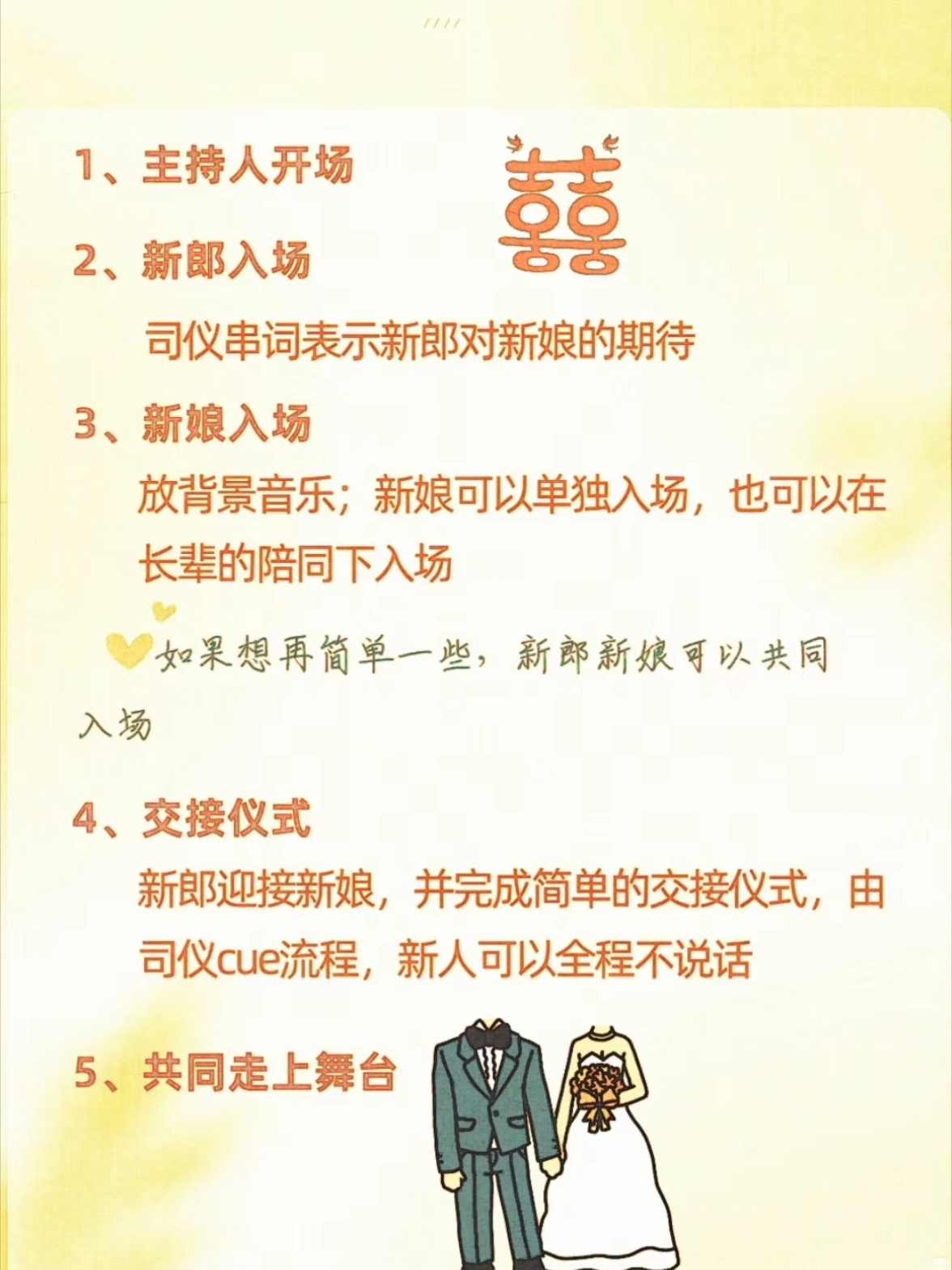 1、主持人开场

囍

2、新郎入场

司仪串词表示新郎对新娘的期待

3、新娘入场

放背景音乐；新娘可以单独入场，也可以在长辈的陪同下入场

如果想再简单一些，新郎新娘可以共同入场

4、交接仪式

新郎迎接新娘，并完成简单的交接仪式，由司仪cue流程，新人可以全程不说话

5、共同走上舞台